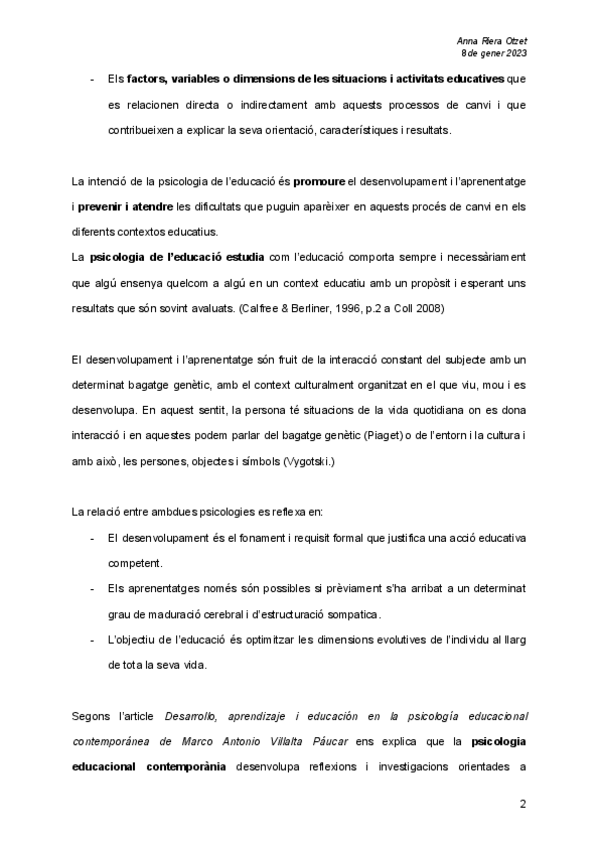 Anna Riera Otzet
8 de gener 2023

- Els factors, variables o dimensions de les situacions i activitats educatives que es relacionen directa o indirectament amb aquests processos de canvi i que contribueixen a explicar la seva orientació, característiques i resultats.

La intenció de la psicologia de l'educació és promoure el desenvolupament i l'aprenentatge i prevenir i atendre les dificultats que puguin aparèixer en aquests procés de canvi en els diferents contextos educatius.
La psicologia de l'educació estudia com l'educació comporta sempre i necessàriament que algú ensenya quelcom a algú en un context educatiu amb un propòsit i esperant uns resultats que són sovint avaluats. (Calfree & Berliner, 1996, p.2 a Coll 2008)

El desenvolupament i l'aprenentatge són fruit de la interacció constant del subjecte amb un determinat bagatge genètic, amb el context culturalment organitzat en el que viu, mou i es desenvolupa. En aquest sentit, la persona té situacions de la vida quotidiana on es dona interacció i en aquestes podem parlar del bagatge genètic (Piaget) o de l'entorn i la cultura i amb això, les persones, objectes i símbols (Vygotski.)

La relació entre ambdues psicologies es reflexa en:
- El desenvolupament és el fonament i requisit formal que justifica una acció educativa competent.
- Els aprenentatges només són possibles si prèviament s'ha arribat a un determinat grau de maduració cerebral i d'estructuració sompatica.
- L'objectiu de l'educació és optimitzar les dimensions evolutives de l'individu al llarg de tota la seva vida.

Segons l'article Desarrollo, aprendizaje i educación en la psicología educacional contemporánea de Marco Antonio Villalta Páucar ens explica que la psicologia educacional contemporània desenvolupa reflexions i investigacions orientades a

2